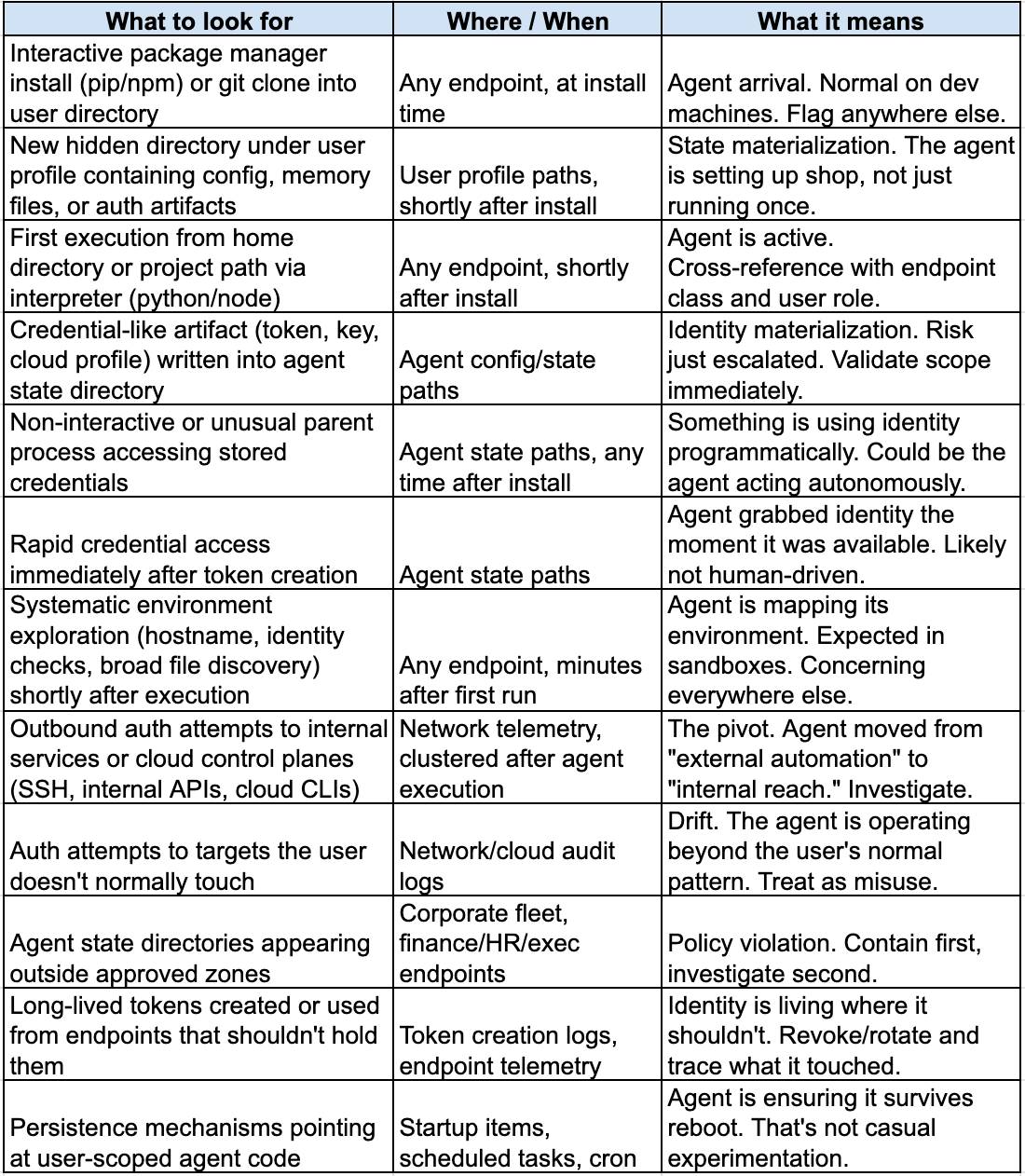 | What to look for | Where / When | What it means |
|---|---|---|
| Interactive package manager install (pip/npm) or git clone into user directory | Any endpoint, at install time | Agent arrival. Normal on dev machines. Flag anywhere else. |
| New hidden directory under user profile containing config, memory files, or auth artifacts | User profile paths, shortly after install | State materialization. The agent is setting up shop, not just running once. |
| First execution from home directory or project path via interpreter (python/node) | Any endpoint, shortly after install | Agent is active. Cross-reference with endpoint class and user role. |
| Credential-like artifact (token, key, cloud profile) written into agent state directory | Agent config/state paths | Identity materialization. Risk just escalated. Validate scope immediately. |
| Non-interactive or unusual parent process accessing stored credentials | Agent state paths, any time after install | Something is using identity programmatically. Could be the agent acting autonomously. |
| Rapid credential access immediately after token creation | Agent state paths | Agent grabbed identity the moment it was available. Likely not human-driven. |
| Systematic environment exploration (hostname, identity checks, broad file discovery) shortly after execution | Any endpoint, minutes after first run | Agent is mapping its environment. Expected in sandboxes. Concerning everywhere else. |
| Outbound auth attempts to internal services or cloud control planes (SSH, internal APIs, cloud CLIs) | Network telemetry, clustered after agent execution | The pivot. Agent moved from "external automation" to "internal reach." Investigate. |
| Auth attempts to targets the user doesn't normally touch | Network/cloud audit logs | Drift. The agent is operating beyond the user's normal pattern. Treat as misuse. |
| Agent state directories appearing outside approved zones | Corporate fleet, finance/HR/exec endpoints | Policy violation. Contain first, investigate second. |
| Long-lived tokens created or used from endpoints that shouldn't hold them | Token creation logs, endpoint telemetry | Identity is living where it shouldn't. Revoke/rotate and trace what it touched. |
| Persistence mechanisms pointing at user-scoped agent code | Startup items, scheduled tasks, cron | Agent is ensuring it survives reboot. That's not casual experimentation. |